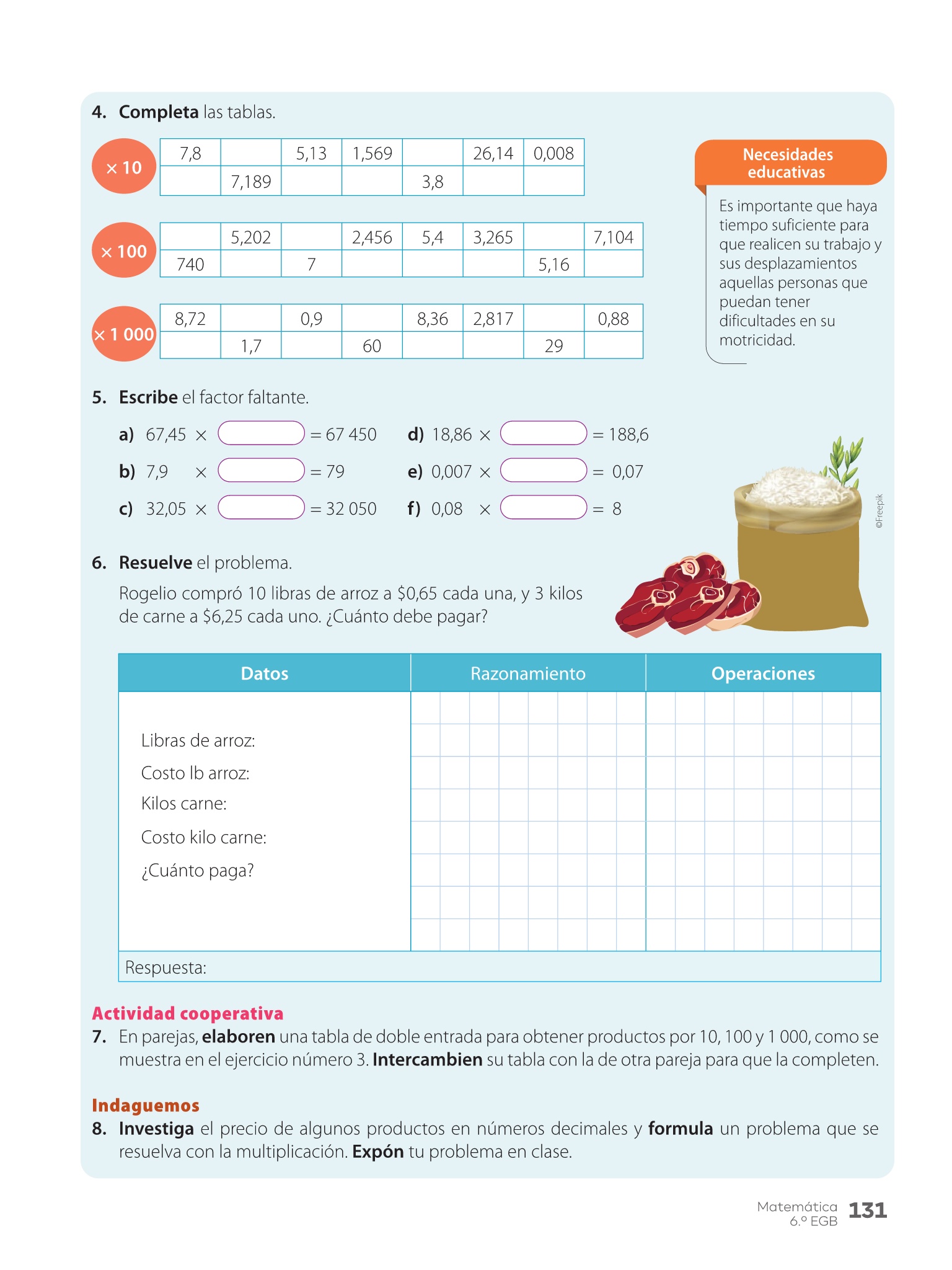 4. Completa las tablas.

× 10

| 7,8 |  | 5,13 | 1,569 |  | 26,14 | 0,008 |
|---|---|---|---|---|---|---|
|  | 7,189 |  |  | 3,8 |  |  |

× 100

|  | 5,202 |  | 2,456 | 5,4 | 3,265 |  | 7,104 |
|---|---|---|---|---|---|---|---|
| 740 |  | 7 |  |  |  | 5,16 |  |

× 1 000

| 8,72 |  | 0,9 |  | 8,36 | 2,817 |  | 0,88 |
|---|---|---|---|---|---|---|---|
|  | 1,7 |  | 60 |  |  | 29 |  |

Necesidades educativas

Es importante que haya tiempo suficiente para que realicen su trabajo y sus desplazamientos aquellas personas que puedan tener dificultades en su motricidad.

5. Escribe el factor faltante.

a) 67,45 × ____ = 67 450
b) 7,9 × ____ = 79
c) 32,05 × ____ = 32 050
d) 18,86 × ____ = 188,6
e) 0,007 × ____ = 0,07
f) 0,08 × ____ = 8

©Freepik

6. Resuelve el problema.

Rogelio compró 10 libras de arroz a $0,65 cada una, y 3 kilos de carne a $6,25 cada uno. ¿Cuánto debe pagar?

| Datos | Razonamiento | Operaciones |
|---|---|---|
| Libras de arroz: Costo lb arroz: Kilos carne: Costo kilo carne: ¿Cuánto paga? |  |  |
| Respuesta: |  |  |

Actividad cooperativa
7. En parejas, elaboren una tabla de doble entrada para obtener productos por 10, 100 y 1 000, como se muestra en el ejercicio número 3. Intercambien su tabla con la de otra pareja para que la completen.

Indaguemos
8. Investiga el precio de algunos productos en números decimales y formula un problema que se resuelva con la multiplicación. Expón tu problema en clase.

Matemática
6.º EGB 131